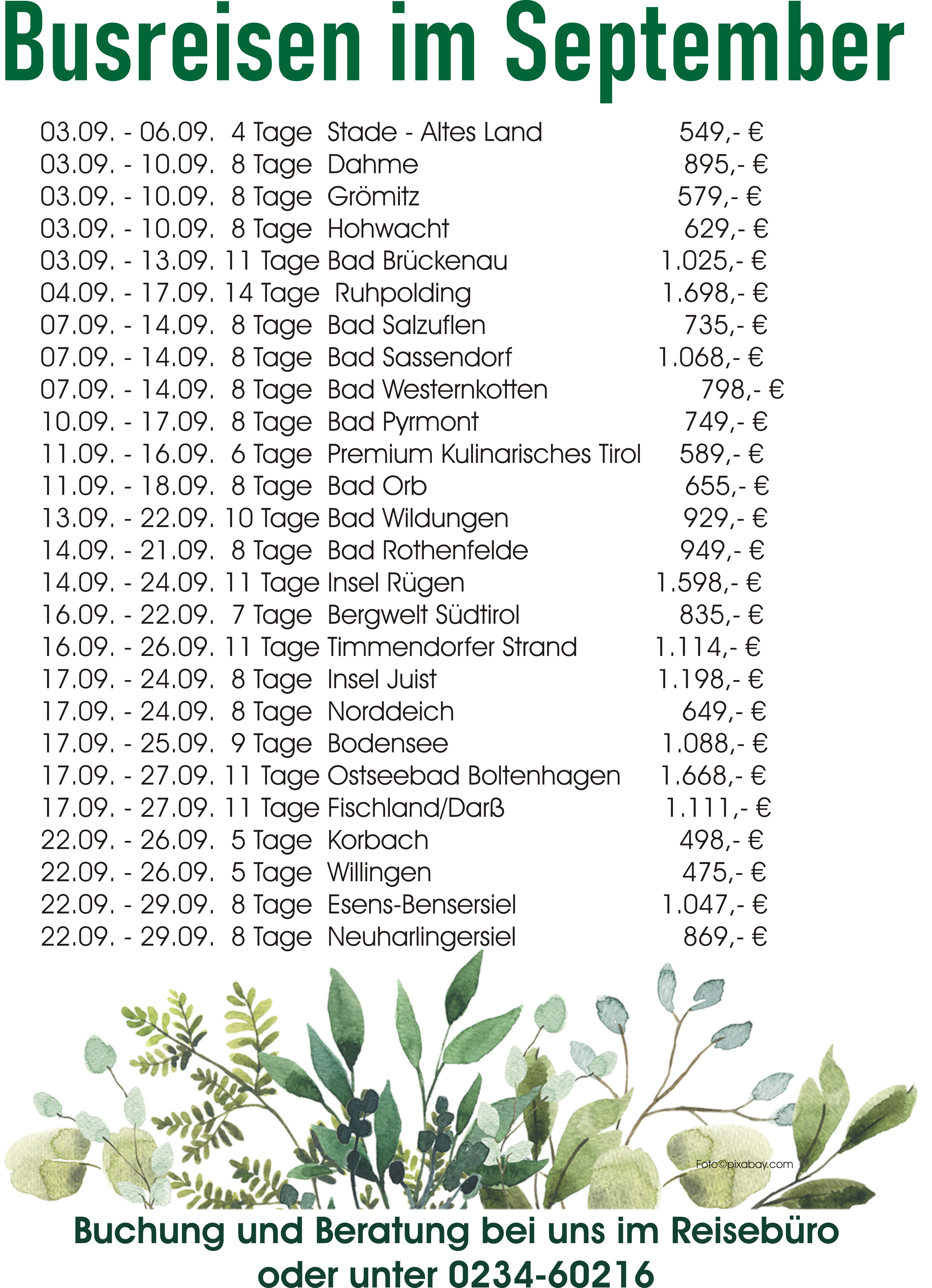 Busreisen im September

03.09. - 06.09. 4 Tage Stade - Altes Land 549,- €
03.09. - 10.09. 8 Tage Dahme 895,- €
03.09. - 10.09. 8 Tage Grömitz 579,- €
03.09. - 10.09. 8 Tage Hohwacht 629,- €
03.09. - 13.09. 11 Tage Bad Brückenau 1.025,- €
04.09. - 17.09. 14 Tage Ruhpolding 1.698,- €
07.09. - 14.09. 8 Tage Bad Salzuflen 735,- €
07.09. - 14.09. 8 Tage Bad Sassendorf 1.068,- €
07.09. - 14.09. 8 Tage Bad Westernkotten 798,- €
10.09. - 17.09. 8 Tage Bad Pyrmont 749,- €
11.09. - 16.09. 6 Tage Premium Kulinarisches Tirol 589,- €
11.09. - 18.09. 8 Tage Bad Orb 655,- €
13.09. - 22.09. 10 Tage Bad Wildungen 929,- €
14.09. - 21.09. 8 Tage Bad Rothenfelde 949,- €
14.09. - 24.09. 11 Tage Insel Rügen 1.598,- €
16.09. - 22.09. 7 Tage Bergwelt Südtirol 835,- €
16.09. - 26.09. 11 Tage Timmendorfer Strand 1.114,- €
17.09. - 24.09. 8 Tage Insel Juist 1.198,- €
17.09. - 24.09. 8 Tage Norddeich 649,- €
17.09. - 25.09. 9 Tage Bodensee 1.088,- €
17.09. - 27.09. 11 Tage Ostseebad Boltenhagen 1.668,- €
17.09. - 27.09. 11 Tage Fischland/Darß 1.111,- €
22.09. - 26.09. 5 Tage Korbach 498,- €
22.09. - 26.09. 5 Tage Willingen 475,- €
22.09. - 29.09. 8 Tage Esens-Bensersiel 1.047,- €
22.09. - 29.09. 8 Tage Neuharlingersiel 869,- €

Foto©pixabay.com

Buchung und Beratung bei uns im Reisebüro oder unter 0234-60216